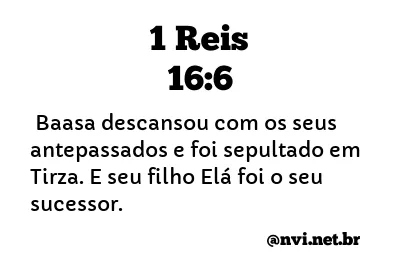 1 Reis
16:6

Baasa descansou com os seus antepassados e foi sepultado em Tirza. E seu filho Elá foi o seu sucessor.

@nvi.net.br